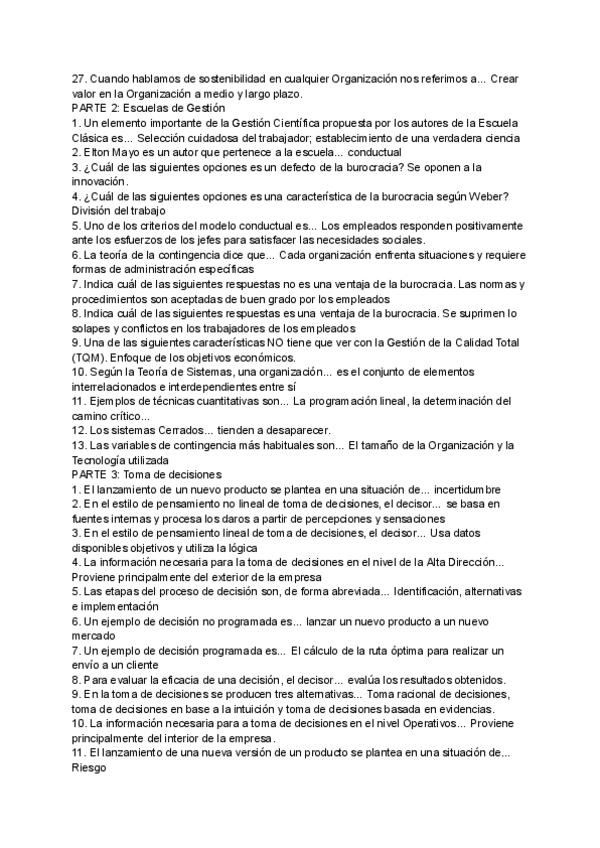 27. Cuando hablamos de sostenibilidad en cualquier Organización nos referimos a... Crear valor en la Organización a medio y largo plazo.
PARTE 2: Escuelas de Gestión
1. Un elemento importante de la Gestión Científica propuesta por los autores de la Escuela Clásica es... Selección cuidadosa del trabajador; establecimiento de una verdadera ciencia
2. Elton Mayo es un autor que pertenece a la escuela... conductual
3. ¿Cuál de las siguientes opciones es un defecto de la burocracia? Se oponen a la innovación.
4. ¿Cuál de las siguientes opciones es una característica de la burocracia según Weber? División del trabajo
5. Uno de los criterios del modelo conductual es... Los empleados responden positivamente ante los esfuerzos de los jefes para satisfacer las necesidades sociales.
6. La teoría de la contingencia dice que... Cada organización enfrenta situaciones y requiere formas de administración específicas
7. Indica cuál de las siguientes respuestas no es una ventaja de la burocracia. Las normas y procedimientos son aceptadas de buen grado por los empleados
8. Indica cuál de las siguientes respuestas es una ventaja de la burocracia. Se suprimen lo solapes y conflictos en los trabajadores de los empleados
9. Una de las siguientes características NO tiene que ver con la Gestión de la Calidad Total (TQM). Enfoque de los objetivos económicos.
10. Según la Teoría de Sistemas, una organización... es el conjunto de elementos interrelacionados e interdependientes entre sí
11. Ejemplos de técnicas cuantitativas son... La programación lineal, la determinación del camino crítico...
12. Los sistemas Cerrados... tienden a desaparecer.
13. Las variables de contingencia más habituales son... El tamaño de la Organización y la Tecnología utilizada
PARTE 3: Toma de decisiones
1. El lanzamiento de un nuevo producto se plantea en una situación de... incertidumbre
2. En el estilo de pensamiento no lineal de toma de decisiones, el decisor... se basa en fuentes internas y procesa los daros a partir de percepciones y sensaciones
3. En el estilo de pensamiento lineal de toma de decisiones, el decisor... Usa datos disponibles objetivos y utiliza la lógica
4. La información necesaria para la toma de decisiones en el nivel de la Alta Dirección... Proviene principalmente del exterior de la empresa
5. Las etapas del proceso de decisión son, de forma abreviada... Identificación, alternativas e implementación
6. Un ejemplo de decisión no programada es... lanzar un nuevo producto a un nuevo mercado
7. Un ejemplo de decisión programada es... El cálculo de la ruta óptima para realizar un envío a un cliente
8. Para evaluar la eficacia de una decisión, el decisor... evalúa los resultados obtenidos.
9. En la toma de decisiones se producen tres alternativas... Toma racional de decisiones, toma de decisiones en base a la intuición y toma de decisiones basada en evidencias.
10. La información necesaria para a toma de decisiones en el nivel Operativos... Proviene principalmente del interior de la empresa.
11. El lanzamiento de una nueva versión de un producto se plantea en una situación de... Riesgo